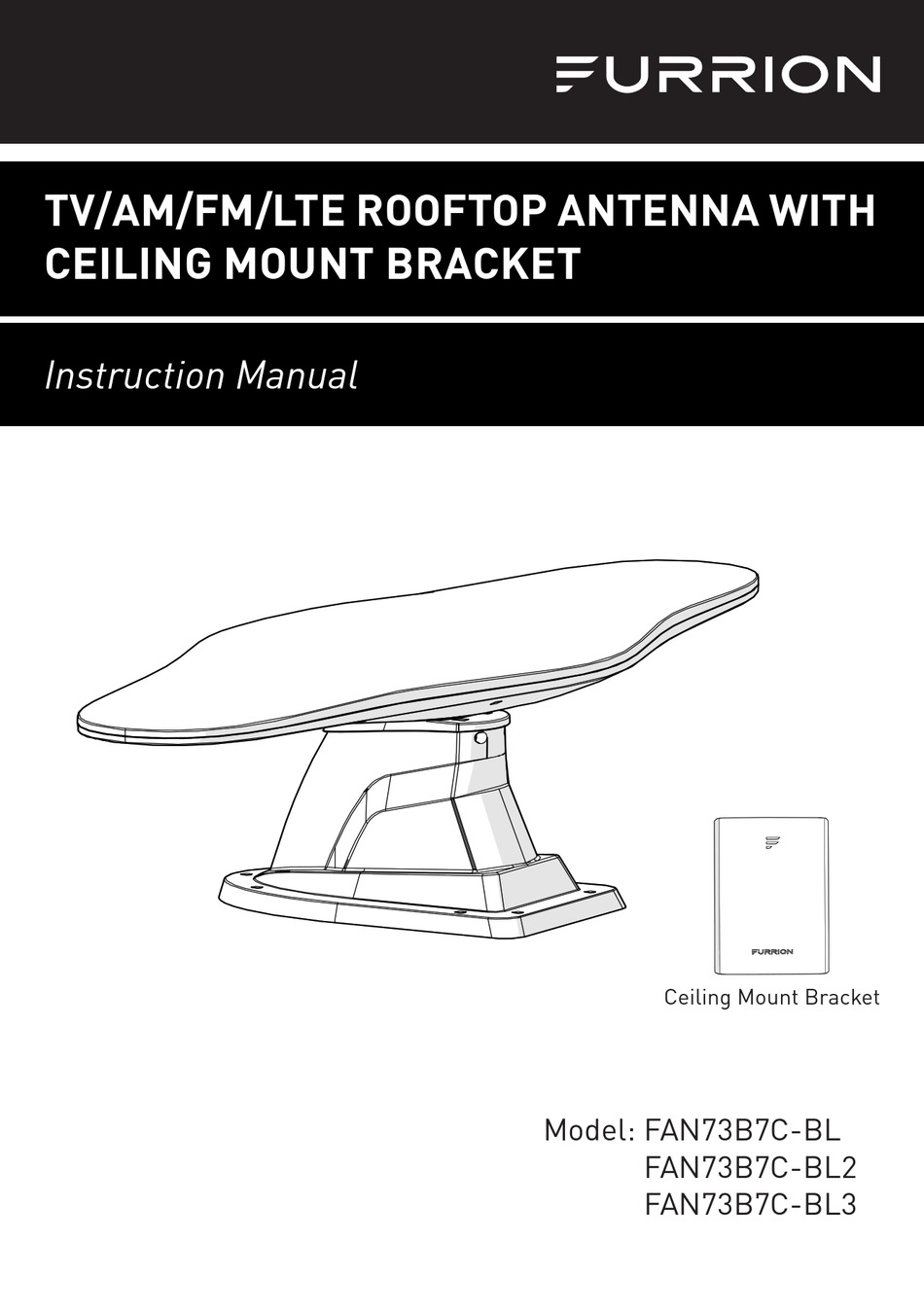 FURRION

TV/AM/FM/LTE ROOFTOP ANTENNA WITH CEILING MOUNT BRACKET

Instruction Manual

FURRION

Ceiling Mount Bracket

Model: FAN73B7C-BL
FAN73B7C-BL2
FAN73B7C-BL3